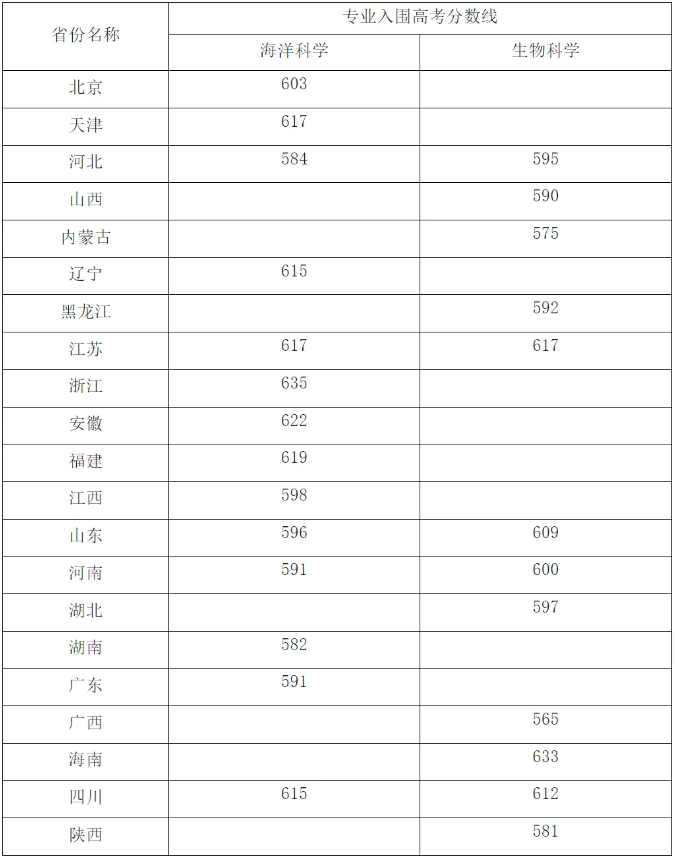 | 省份名称 | 专业入围高考分数线 | |
|---|---|---|
| | 海洋科学 | 生物科学 |
| 北京 | 603 | |
| 天津 | 617 | |
| 河北 | 584 | 595 |
| 山西 | | 590 |
| 内蒙古 | | 575 |
| 辽宁 | 615 | |
| 黑龙江 | | 592 |
| 江苏 | 617 | 617 |
| 浙江 | 635 | |
| 安徽 | 622 | |
| 福建 | 619 | |
| 江西 | 598 | |
| 山东 | 596 | 609 |
| 河南 | 591 | 600 |
| 湖北 | | 597 |
| 湖南 | 582 | |
| 广东 | 591 | |
| 广西 | | 565 |
| 海南 | | 633 |
| 四川 | 615 | 612 |
| 陕西 | | 581 |